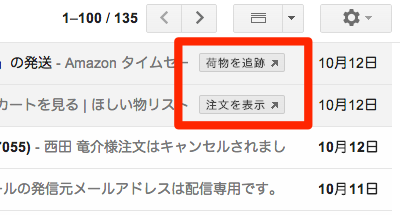 1–100 / 135

の発送 - Amazon タイムセー 荷物を追跡 10月12日

カートを見る | ほしい物リスト 注文を表示 10月12日

7055) - 西田 竜介様注文はキャンセルされまし 10月12日

ールの発信元メールアドレスは配信専用です。 10月11日